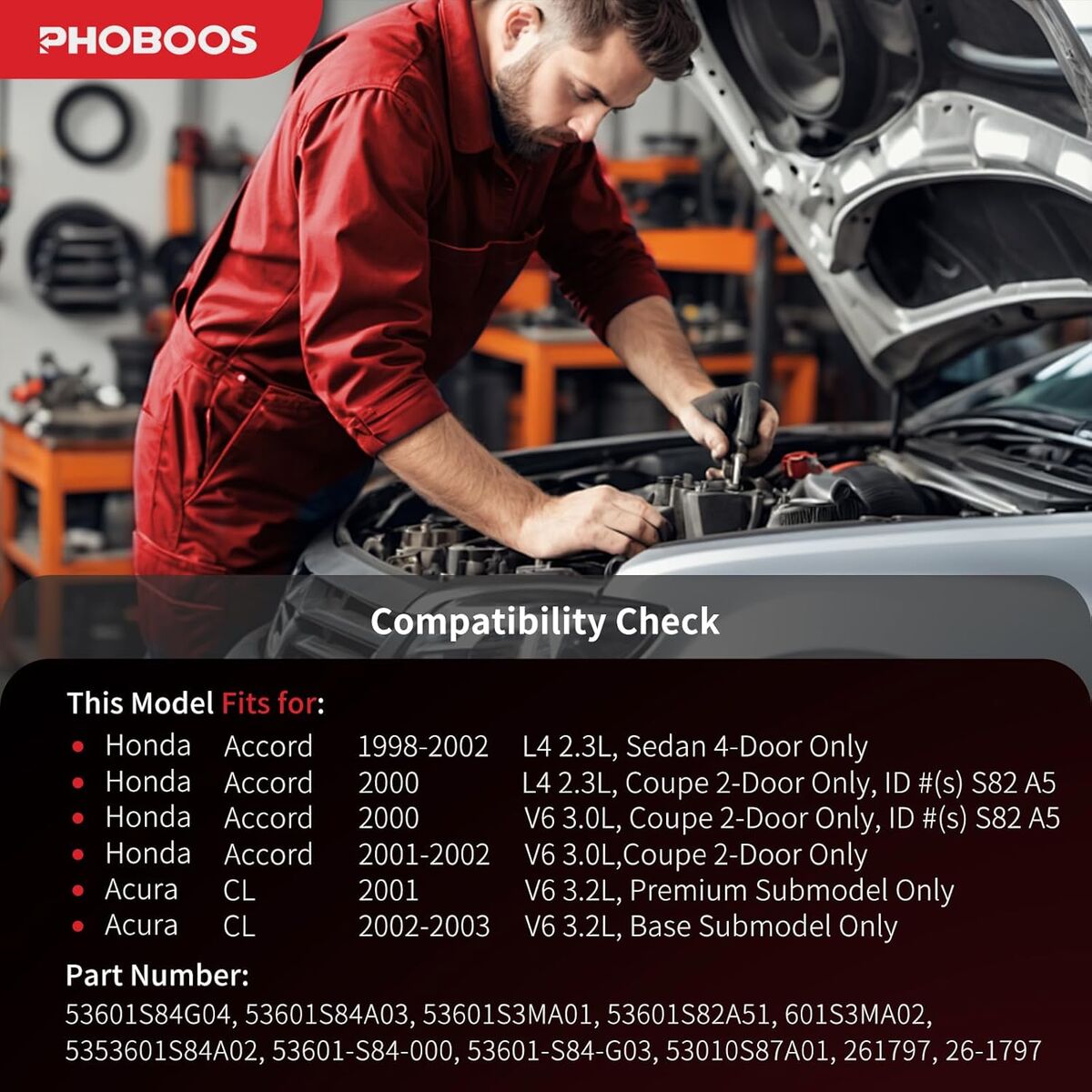 PHOBOOS

Compatibility Check

This Model Fits for:

• Honda Accord 1998-2002 L4 2.3L, Sedan 4-Door Only
• Honda Accord 2000 L4 2.3L, Coupe 2-Door Only, ID #(s) S82 A5
• Honda Accord 2000 V6 3.0L, Coupe 2-Door Only, ID #(s) S82 A5
• Honda Accord 2001-2002 V6 3.0L,Coupe 2-Door Only
• Acura CL 2001 V6 3.2L, Premium Submodel Only
• Acura CL 2002-2003 V6 3.2L, Base Submodel Only

Part Number:

53601S84G04, 53601S84A03, 53601S3MA01, 53601S82A51, 601S3MA02, 5353601S84A02, 53601-S84-000, 53601-S84-G03, 53010S87A01, 261797, 26-1797